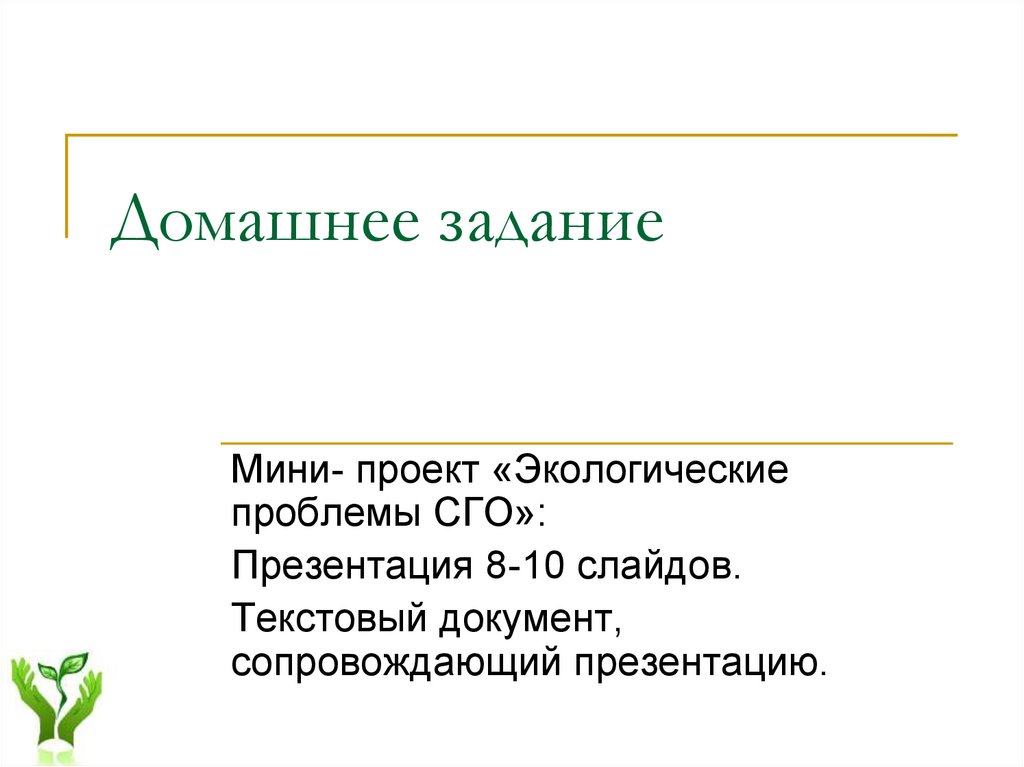 Домашнее задание

Мини- проект «Экологические проблемы СГО»:

Презентация 8-10 слайдов.

Текстовый документ, сопровождающий презентацию.